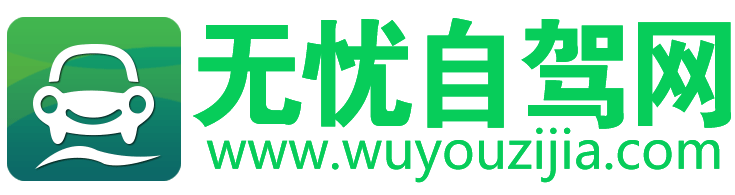 无忧自驾网
www.wuyouzijia.com